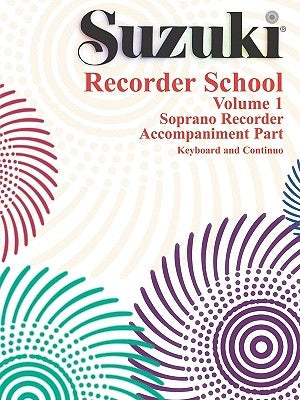 Suzuki®
Recorder School
Volume 1
Soprano Recorder
Accompaniment Part
Keyboard and Continuo